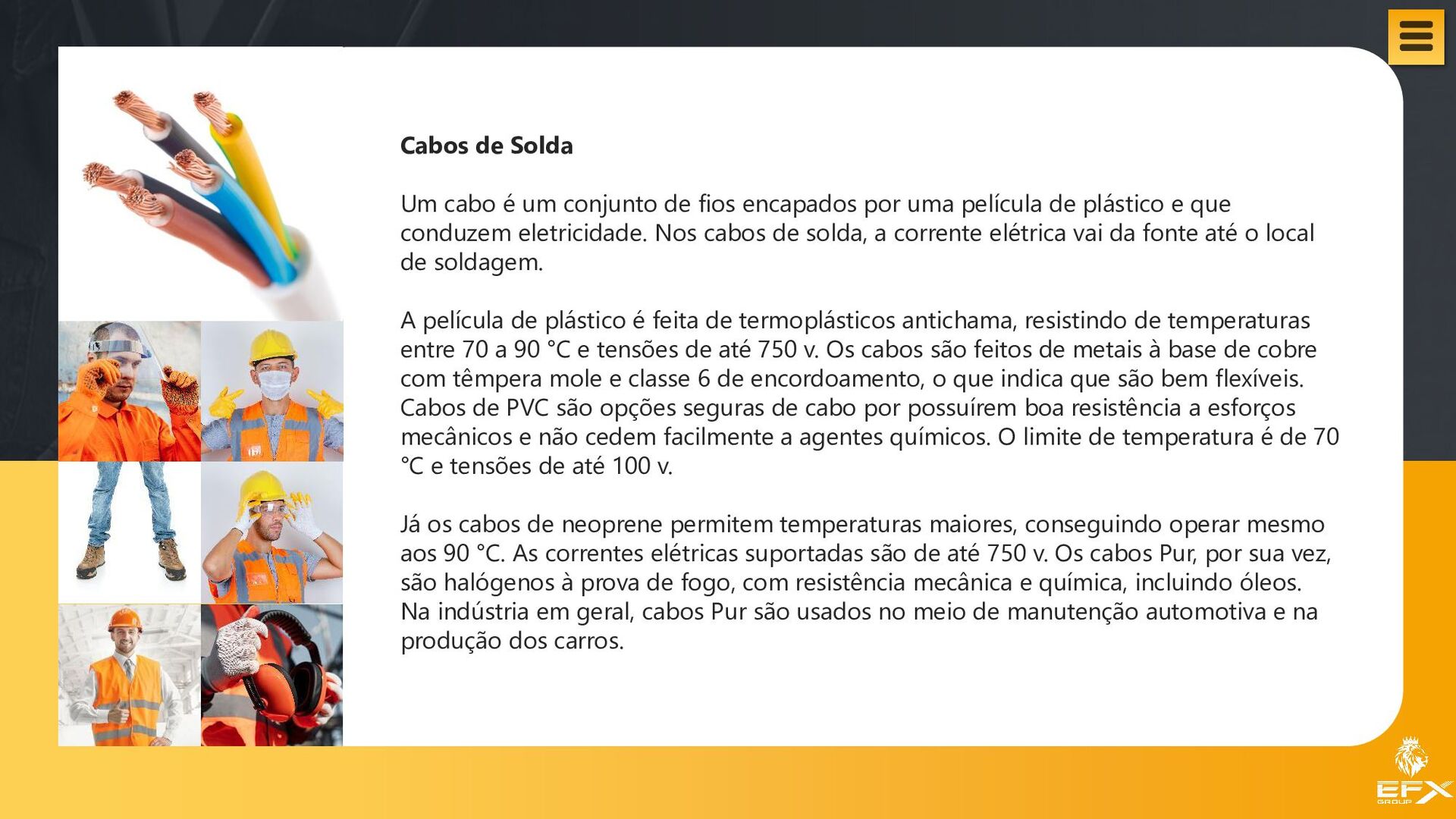 Cabos de Solda

Um cabo é um conjunto de fios encapados por uma película de plástico e que conduzem eletricidade. Nos cabos de solda, a corrente elétrica vai da fonte até o local de soldagem.

A película de plástico é feita de termoplásticos antichama, resistindo de temperaturas entre 70 a 90 °C e tensões de até 750 v. Os cabos são feitos de metais à base de cobre com têmpera mole e classe 6 de encordoamento, o que indica que são bem flexíveis. Cabos de PVC são opções seguras de cabo por possuírem boa resistência a esforços mecânicos e não cedem facilmente a agentes químicos. O limite de temperatura é de 70 °C e tensões de até 100 v.

Já os cabos de neoprene permitem temperaturas maiores, conseguindo operar mesmo aos 90 °C. As correntes elétricas suportadas são de até 750 v. Os cabos Pur, por sua vez, são halógenos à prova de fogo, com resistência mecânica e química, incluindo óleos. Na indústria em geral, cabos Pur são usados no meio de manutenção automotiva e na produção dos carros.

EFX
GROUP